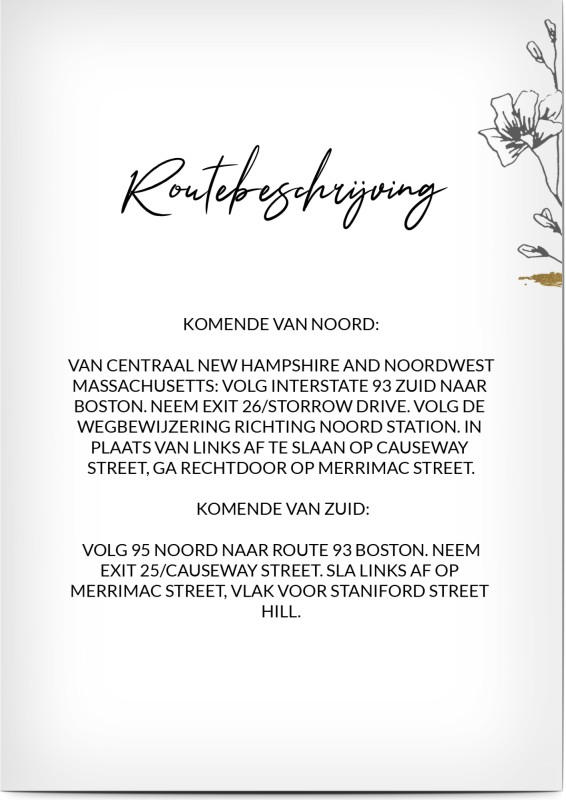 Routebeschrijving

KOMENDE VAN NOORD:

VAN CENTRAAL NEW HAMPSHIRE AND NOORDWEST MASSACHUSETTS: VOLG INTERSTATE 93 ZUID NAAR BOSTON. NEEM EXIT 26/STORROW DRIVE. VOLG DE WEGBEWIJZERING RICHTING NOORD STATION. IN PLAATS VAN LINKS AF TE SLAAN OP CAUSEWAY STREET, GA RECHTDOOR OP MERRIMAC STREET.

KOMENDE VAN ZUID:

VOLG 95 NOORD NAAR ROUTE 93 BOSTON. NEEM EXIT 25/CAUSEWAY STREET. SLA LINKS AF OP MERRIMAC STREET, VLAK VOOR STANIFORD STREET HILL.